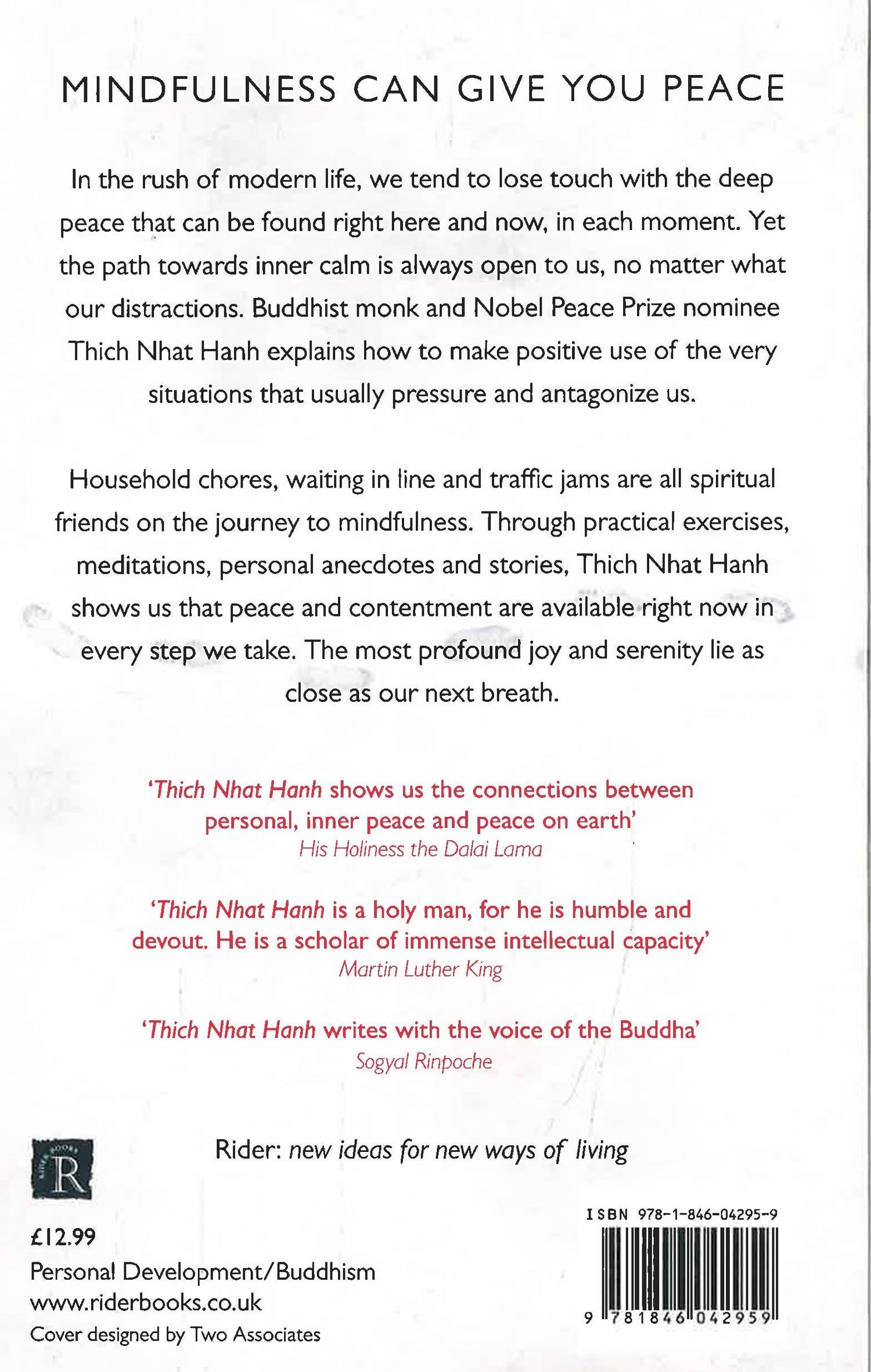 MINDFULNESS CAN GIVE YOU PEACE

In the rush of modern life, we tend to lose touch with the deep peace that can be found right here and now, in each moment. Yet the path towards inner calm is always open to us, no matter what our distractions. Buddhist monk and Nobel Peace Prize nominee Thich Nhat Hanh explains how to make positive use of the very situations that usually pressure and antagonize us.

Household chores, waiting in line and traffic jams are all spiritual friends on the journey to mindfulness. Through practical exercises, meditations, personal anecdotes and stories, Thich Nhat Hanh shows us that peace and contentment are available right now in every step we take. The most profound joy and serenity lie as close as our next breath.

'Thich Nhat Hanh shows us the connections between personal, inner peace and peace on earth'
His Holiness the Dalai Lama

'Thich Nhat Hanh is a holy man, for he is humble and devout. He is a scholar of immense intellectual capacity'
Martin Luther King

'Thich Nhat Hanh writes with the voice of the Buddha'
Sogyal Rinpoche

Rider: new ideas for new ways of living

RIDER BOOKS
R

£12.99
Personal Development/Buddhism
www.riderbooks.co.uk
Cover designed by Two Associates

ISBN 978-1-846-04295-9
9 781846 042959